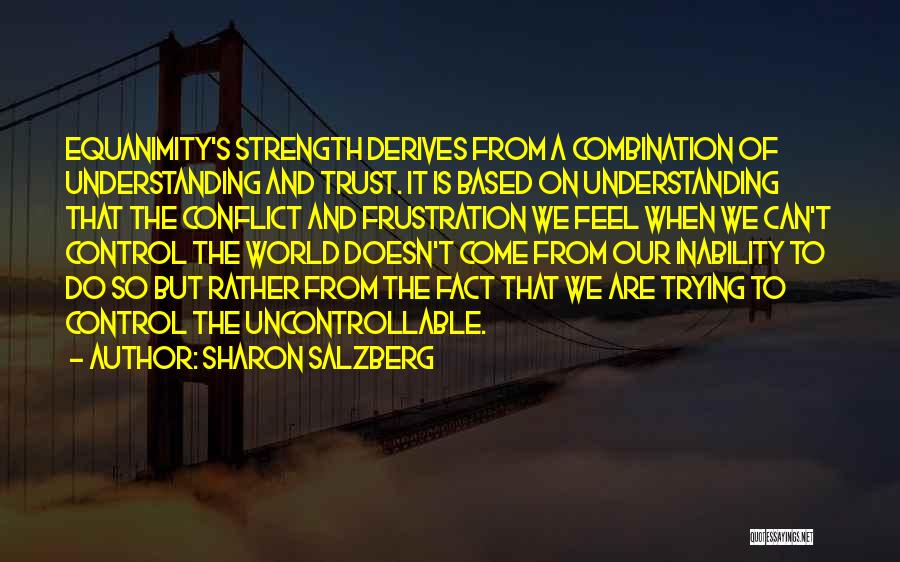 EQUANIMITY'S STRENGTH DERIVES FROM A COMBINATION OF UNDERSTANDING AND TRUST. IT IS BASED ON UNDERSTANDING THAT THE CONFLICT AND FRUSTRATION WE FEEL WHEN WE CAN'T CONTROL THE WORLD DOESN'T COME FROM OUR INABILITY TO DO SO BUT RATHER FROM THE FACT THAT WE ARE TRYING TO CONTROL THE UNCONTROLLABLE.

— AUTHOR: SHARON SALZBERG

QUOTESSAYINGS.NET